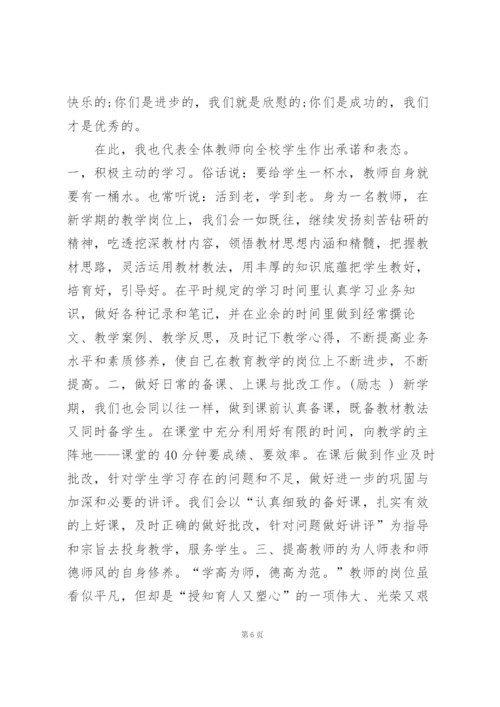 快乐的;你们是进步的，我们就是欣慰的;你们是成功的，我们才是优秀的。

在此，我也代表全体教师向全校学生作出承诺和表态。一，积极主动的学习。俗话说：要给学生一杯水，教师自身就要有一桶水。也常听说：活到老，学到老。身为一名教师，在新学期的教学岗位上，我们会一如既往，继续发扬刻苦钻研的精神，吃透挖深教材内容，领悟教材思想内涵和精髓，把握教材思路，灵活运用教材教法，用丰厚的知识底蕴把学生教好，培育好，引导好。在平时规定的学习时间里认真学习业务知识，做好各种记录和笔记，并在业余的时间里做到经常撰论文、教学案例、教学反思，及时记下教学心得，不断提高业务水平和素质修养，使自己在教育教学的岗位上不断进步，不断提高。二，做好日常的备课、上课与批改工作。(励志 ) 新学期，我们也会同以往一样，做到课前认真备课，既备教材教法又同时备学生。在课堂中充分利用好有限的时间，向教学的主阵地——课堂的40分钟要成绩、要效率。在课后做到作业及时批改，针对学生学习存在的问题和不足，做好进一步的巩固与加深和必要的讲评。我们会以“认真细致的备好课，扎实有效的上好课，及时正确的做好批改，针对问题做好讲评”为指导和宗旨去投身教学，服务学生。三、提高教师的为人师表和师德师风的自身修养。“学高为师，德高为范。”教师的岗位虽看似平凡，但却是“授知育人又塑心”的一项伟大、光荣又艰

第6页